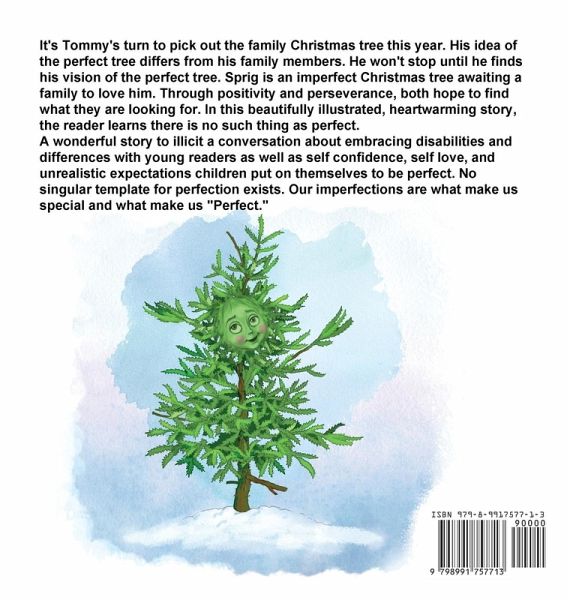 It's Tommy's turn to pick out the family Christmas tree this year. His idea of the perfect tree differs from his family members. He won't stop until he finds his vision of the perfect tree. Sprig is an imperfect Christmas tree awaiting a family to love him. Through positivity and perseverance, both hope to find what they are looking for. In this beautifully illustrated, heartwarming story, the reader learns there is no such thing as perfect.

A wonderful story to illicit a conversation about embracing disabilities and differences with young readers as well as self confidence, self love, and unrealistic expectations children put on themselves to be perfect. No singular template for perfection exists. Our imperfections are what make us special and what make us "Perfect."

ISBN 979-8-9917577-1-3

90000

9 798991 757713